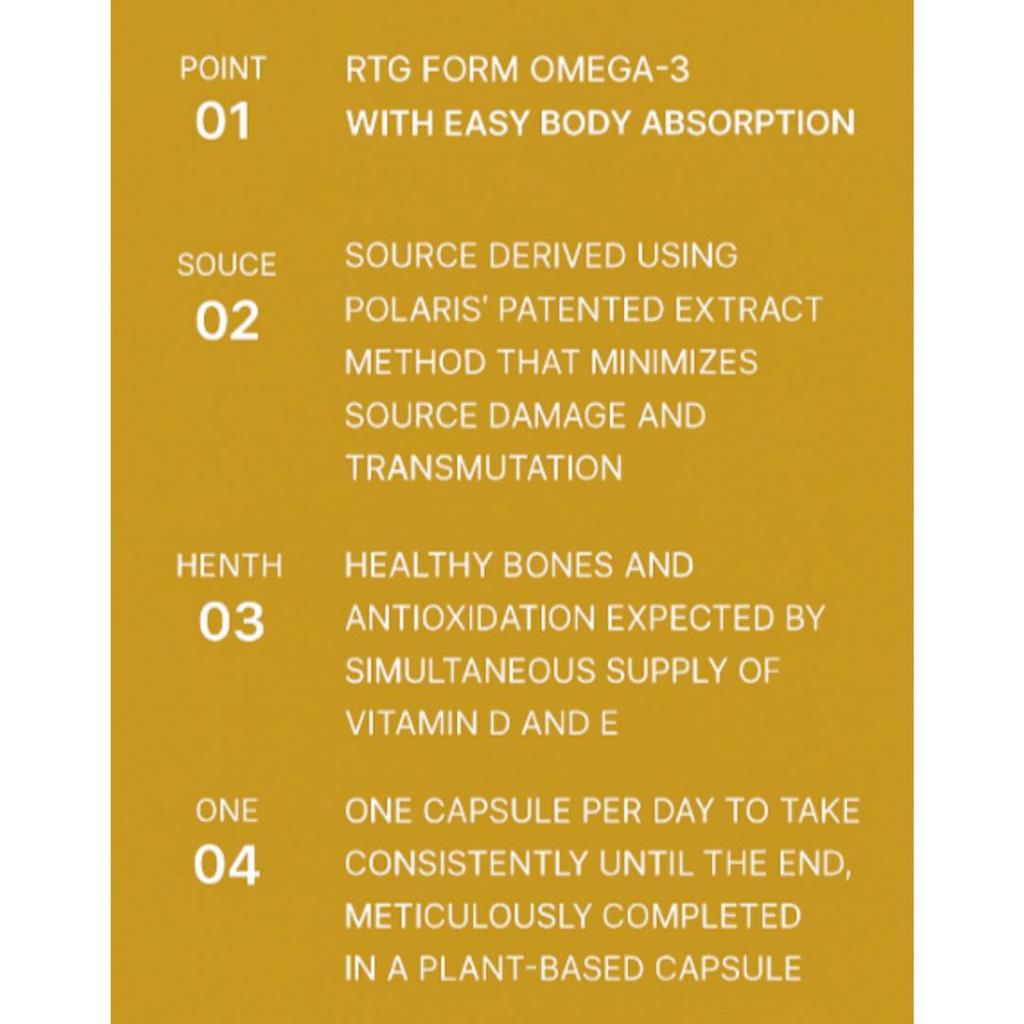 POINT
01

RTG FORM OMEGA-3
WITH EASY BODY ABSORPTION

SOUCE
02

SOURCE DERIVED USING POLARIS' PATENTED EXTRACT METHOD THAT MINIMIZES SOURCE DAMAGE AND TRANSMUTATION

HENTH
03

HEALTHY BONES AND ANTIOXIDATION EXPECTED BY SIMULTANEOUS SUPPLY OF VITAMIN D AND E

ONE
04

ONE CAPSULE PER DAY TO TAKE CONSISTENTLY UNTIL THE END, METICULOUSLY COMPLETED IN A PLANT-BASED CAPSULE